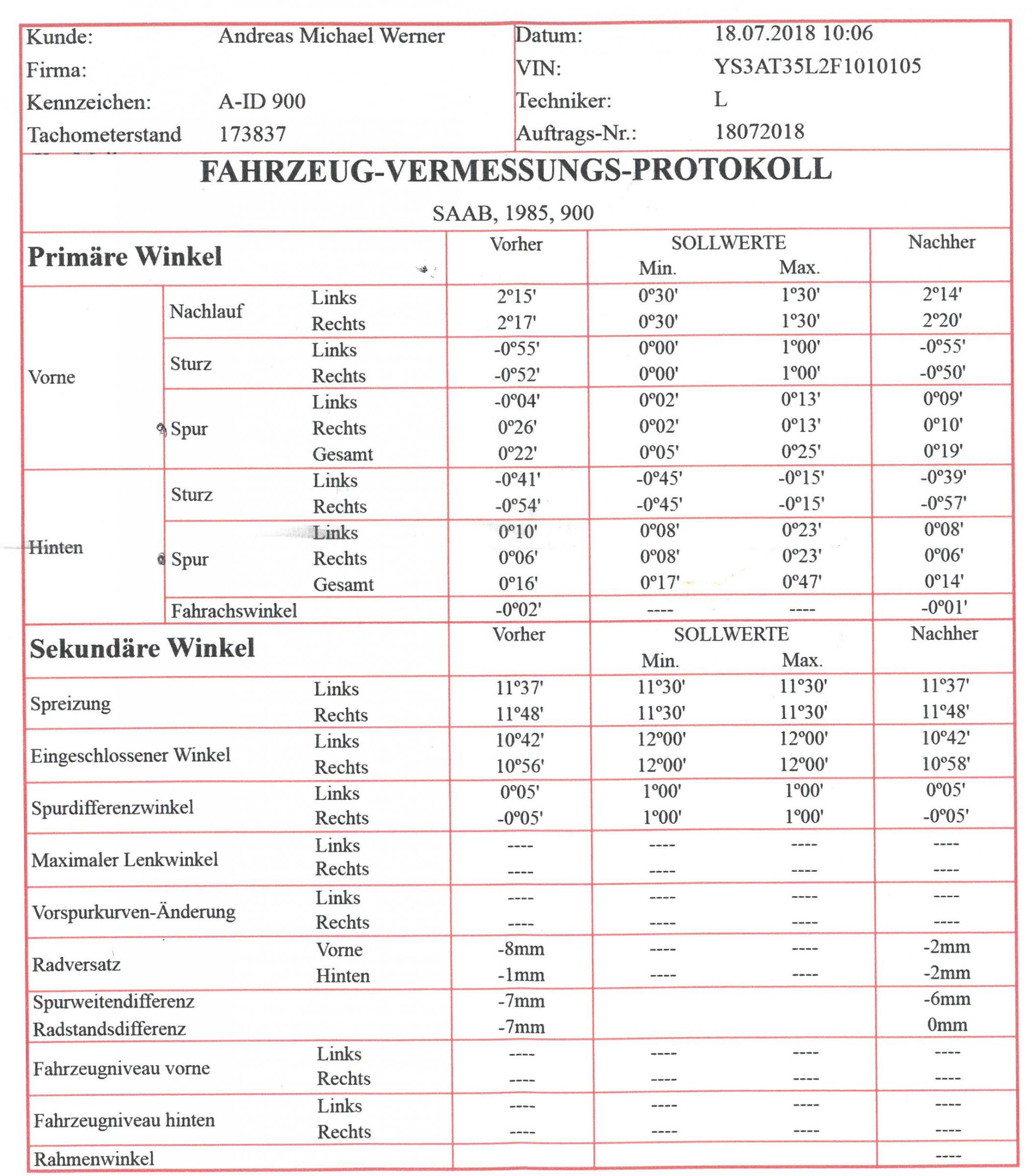 | Kunde: | Andreas Michael Werner | Datum: | 18.07.2018 10:06 |
|---|---|---|---|
| Firma: | | VIN: | YS3AT35L2F1010105 |
| Kennzeichen: | A-ID 900 | Techniker: | L |
| Tachometerstand | 173837 | Auftrags-Nr.: | 18072018 |

FAHRZEUG-VERMESSUNGS-PROTOKOLL

SAAB, 1985, 900

| Primäre Winkel | | | Vorher | SOLLWERTE Min. | SOLLWERTE Max. | Nachher |
|---|---|---|---|---|---|---|
| Vorne | Nachlauf | Links | 2°15' | 0°30' | 1°30' | 2°14' |
| | | Rechts | 2°17' | 0°30' | 1°30' | 2°20' |
| | Sturz | Links | -0°55' | 0°00' | 1°00' | -0°55' |
| | | Rechts | -0°52' | 0°00' | 1°00' | -0°50' |
| | Spur | Links | -0°04' | 0°02' | 0°13' | 0°09' |
| | | Rechts | 0°26' | 0°02' | 0°13' | 0°10' |
| | | Gesamt | 0°22' | 0°05' | 0°25' | 0°19' |
| Hinten | Sturz | Links | -0°41' | -0°45' | -0°15' | -0°39' |
| | | Rechts | -0°54' | -0°45' | -0°15' | -0°57' |
| | Spur | Links | 0°10' | 0°08' | 0°23' | 0°08' |
| | | Rechts | 0°06' | 0°08' | 0°23' | 0°06' |
| | | Gesamt | 0°16' | 0°17' | 0°47' | 0°14' |
| | Fahrachswinkel | | -0°02' | ---- | ---- | -0°01' |

| Sekundäre Winkel | | Vorher | SOLLWERTE Min. | SOLLWERTE Max. | Nachher |
|---|---|---|---|---|---|
| Spreizung | Links | 11°37' | 11°30' | 11°30' | 11°37' |
| | Rechts | 11°48' | 11°30' | 11°30' | 11°48' |
| Eingeschlossener Winkel | Links | 10°42' | 12°00' | 12°00' | 10°42' |
| | Rechts | 10°56' | 12°00' | 12°00' | 10°58' |
| Spurdifferenzwinkel | Links | 0°05' | 1°00' | 1°00' | 0°05' |
| | Rechts | -0°05' | 1°00' | 1°00' | -0°05' |
| Maximaler Lenkwinkel | Links | ---- | ---- | ---- | ---- |
| | Rechts | ---- | ---- | ---- | ---- |
| Vorspurkurven-Änderung | Links | ---- | ---- | ---- | ---- |
| | Rechts | ---- | ---- | ---- | ---- |
| Radversatz | Vorne | -8mm | ---- | ---- | -2mm |
| | Hinten | -1mm | ---- | ---- | -2mm |
| Spurweitendifferenz | | -7mm | | | -6mm |
| Radstandsdifferenz | | -7mm | | | 0mm |
| Fahrzeugniveau vorne | Links | ---- | ---- | ---- | ---- |
| | Rechts | ---- | ---- | ---- | ---- |
| Fahrzeugniveau hinten | Links | ---- | ---- | ---- | ---- |
| | Rechts | ---- | ---- | ---- | ---- |
| Rahmenwinkel | | | | | ---- |